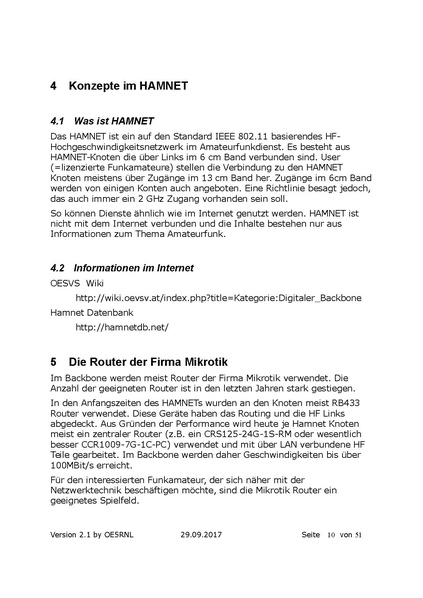 4 Konzepte im HAMNET

4.1 Was ist HAMNET

Das HAMNET ist ein auf den Standard IEEE 802.11 basierendes HF-Hochgeschwindigkeitsnetzwerk im Amateurfunkdienst. Es besteht aus HAMNET-Knoten die über Links im 6 cm Band verbunden sind. User (=lizenzierte Funkamateure) stellen die Verbindung zu den HAMNET Knoten meistens über Zugänge im 13 cm Band her. Zugänge im 6cm Band werden von einigen Konten auch angeboten. Eine Richtlinie besagt jedoch, das auch immer ein 2 GHz Zugang vorhanden sein soll.

So können Dienste ähnlich wie im Internet genutzt werden. HAMNET ist nicht mit dem Internet verbunden und die Inhalte bestehen nur aus Informationen zum Thema Amateurfunk.

4.2 Informationen im Internet

OESVS Wiki

http://wiki.oevsv.at/index.php?title=Kategorie:Digitaler_Backbone

Hamnet Datenbank

http://hamnetdb.net/

5 Die Router der Firma Mikrotik

Im Backbone werden meist Router der Firma Mikrotik verwendet. Die Anzahl der geeigneten Router ist in den letzten Jahren stark gestiegen.

In den Anfangszeiten des HAMNETs wurden an den Knoten meist RB433 Router verwendet. Diese Geräte haben das Routing und die HF Links abgedeckt. Aus Gründen der Performance wird heute je Hamnet Knoten meist ein zentraler Router (z.B. ein CRS125-24G-1S-RM oder wesentlich besser CCR1009-7G-1C-PC) verwendet und mit über LAN verbundene HF Teile gearbeitet. Im Backbone werden daher Geschwindigkeiten bis über 100MBit/s erreicht.

Für den interessierten Funkamateur, der sich näher mit der Netzwerktechnik beschäftigen möchte, sind die Mikrotik Router ein geeignetes Spielfeld.

Version 2.1 by OE5RNL 29.09.2017 Seite 10 von 51